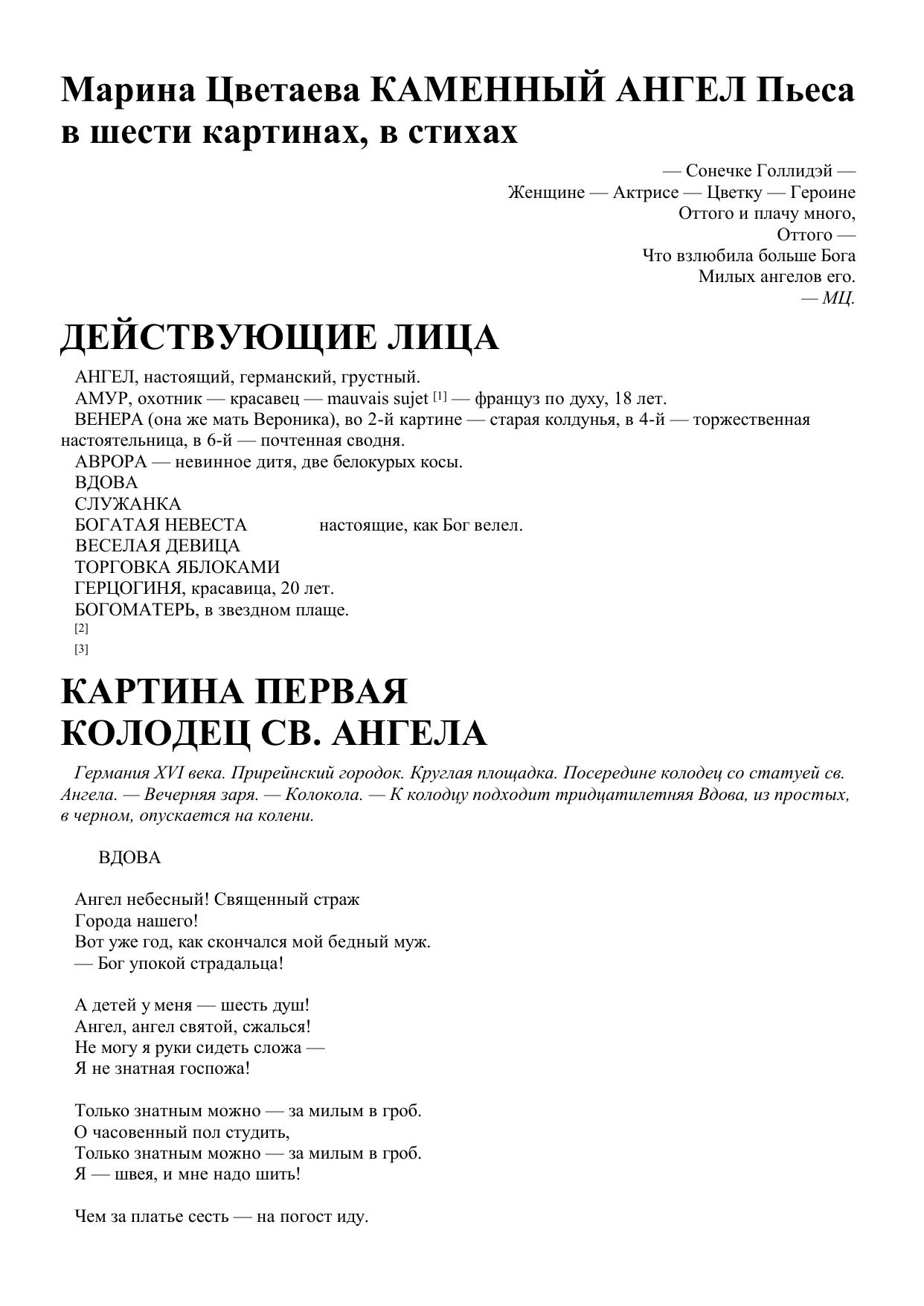 Марина Цветаева КАМЕННЫЙ АНГЕЛ Пьеса в шести картинах, в стихах

— Сонечке Голлидэй —
Женщине — Актрисе — Цветку — Героине
Оттого и плачу много,
Оттого —
Что взлюбила больше Бога
Милых ангелов его.
— МЦ.

ДЕЙСТВУЮЩИЕ ЛИЦА

АНГЕЛ, настоящий, германский, грустный.
АМУР, охотник — красавец — mauvais sujet [1] — француз по духу, 18 лет.
ВЕНЕРА (она же мать Вероника), во 2-й картине — старая колдунья, в 4-й — торжественная настоятельница, в 6-й — почтенная сводня.
АВРОРА — невинное дитя, две белокурых косы.
ВДОВА
СЛУЖАНКА
БОГАТАЯ НЕВЕСТА настоящие, как Бог велел.
ВЕСЕЛАЯ ДЕВИЦА
ТОРГОВКА ЯБЛОКАМИ
ГЕРЦОГИНЯ, красавица, 20 лет.
БОГОМАТЕРЬ, в звездном плаще.
[2]
[3]

КАРТИНА ПЕРВАЯ
КОЛОДЕЦ СВ. АНГЕЛА

Германия XVI века. Прирейнский городок. Круглая площадка. Посередине колодец со статуей св. Ангела. — Вечерняя заря. — Колокола. — К колодцу подходит тридцатилетняя Вдова, из простых, в черном, опускается на колени.

ВДОВА

Ангел небесный! Священный страж
Города нашего!
Вот уже год, как скончался мой бедный муж.
— Бог упокой страдальца!

А детей у меня — шесть душ!
Ангел, ангел святой, сжалься!
Не могу я руки сидеть сложа —
Я не знатная госпожа!

Только знатным можно — за милым в гроб.
О часовенный пол студить,
Только знатным можно — за милым в гроб.
Я — швея, и мне надо шить!

Чем за платье сесть — на погост иду.